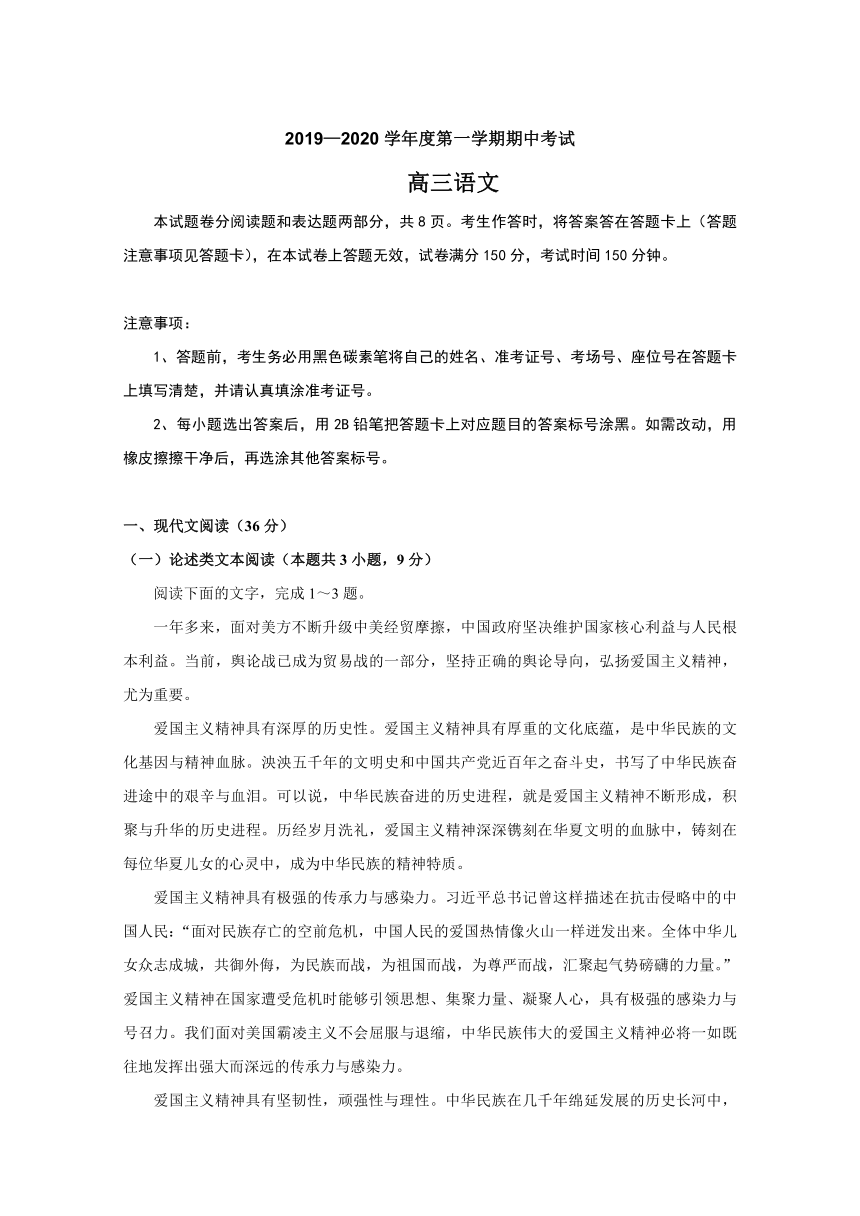 2019—2020 学年度第一学期期中考试

高三语文

本试题卷分阅读题和表达题两部分，共 8 页。考生作答时，将答案答在答题卡上（答题注意事项见答题卡），在本试卷上答题无效，试卷满分 150 分，考试时间 150 分钟。

注意事项：

1、答题前，考生务必用黑色碳素笔将自己的姓名、准考证号、考场号、座位号在答题卡上填写清楚，并请认真填涂准考证号。

2、每小题选出答案后，用 2B 铅笔把答题卡上对应题目的答案标号涂黑。如需改动，用橡皮擦擦干净后，再选涂其他答案标号。

一、现代文阅读（36 分）

（一）论述类文本阅读（本题共 3 小题，9 分）

阅读下面的文字，完成 1～3 题。

一年多来，面对美方不断升级中美经贸摩擦，中国政府坚决维护国家核心利益与人民根本利益。当前，舆论战已成为贸易战的一部分，坚持正确的舆论导向，弘扬爱国主义精神，尤为重要。

爱国主义精神具有深厚的历史性。爱国主义精神具有厚重的文化底蕴，是中华民族的文化基因与精神血脉。泱泱五千年的文明史和中国共产党近百年之奋斗史，书写了中华民族奋进途中的艰辛与血泪。可以说，中华民族奋进的历史进程，就是爱国主义精神不断形成，积聚与升华的历史进程。历经岁月洗礼，爱国主义精神深深镌刻在华夏文明的血脉中，铸刻在每位华夏儿女的心灵中，成为中华民族的精神特质。

爱国主义精神具有极强的传承力与感染力。习近平总书记曾这样描述在抗击侵略中的中国人民：“面对民族存亡的空前危机，中国人民的爱国热情像火山一样迸发出来。全体中华儿女众志成城，共御外侮，为民族而战，为祖国而战，为尊严而战，汇聚起气势磅礴的力量。”爱国主义精神在国家遭受危机时能够引领思想、集聚力量、凝聚人心，具有极强的感染力与号召力。我们面对美国霸凌主义不会屈服与退缩，中华民族伟大的爱国主义精神必将一如既往地发挥出强大而深远的传承力与感染力。

爱国主义精神具有坚韧性，顽强性与理性。中华民族在几千年绵延发展的历史长河中，